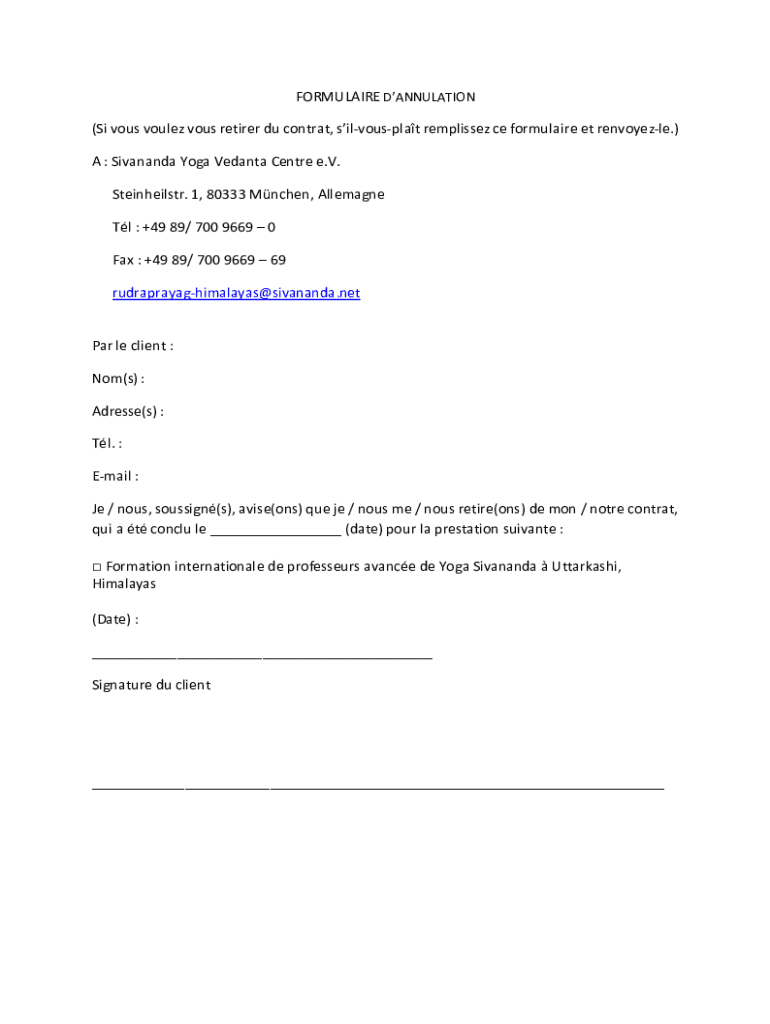 FORMULAIRE D'ANNULATION

(Si vous voulez vous retirer du contrat, s'il-vous-plaît remplissez ce formulaire et renvoyez-le.)

A : Sivananda Yoga Vedanta Centre e.V.

Steinheilstr. 1, 80333 München, Allemagne

Tél : +49 89/ 700 9669 – 0

Fax : +49 89/ 700 9669 – 69

rudraprayag-himalayas@sivananda.net

Par le client :

Nom(s) :

Adresse(s) :

Tél. :

E-mail :

Je / nous, soussigné(s), avise(ons) que je / nous me / nous retire(ons) de mon / notre contrat, qui a été conclu le _________________ (date) pour la prestation suivante :

□ Formation internationale de professeurs avancée de Yoga Sivananda à Uttarkashi, Himalayas

(Date) :

_____________________________________________

Signature du client

___________________________________________________________________________